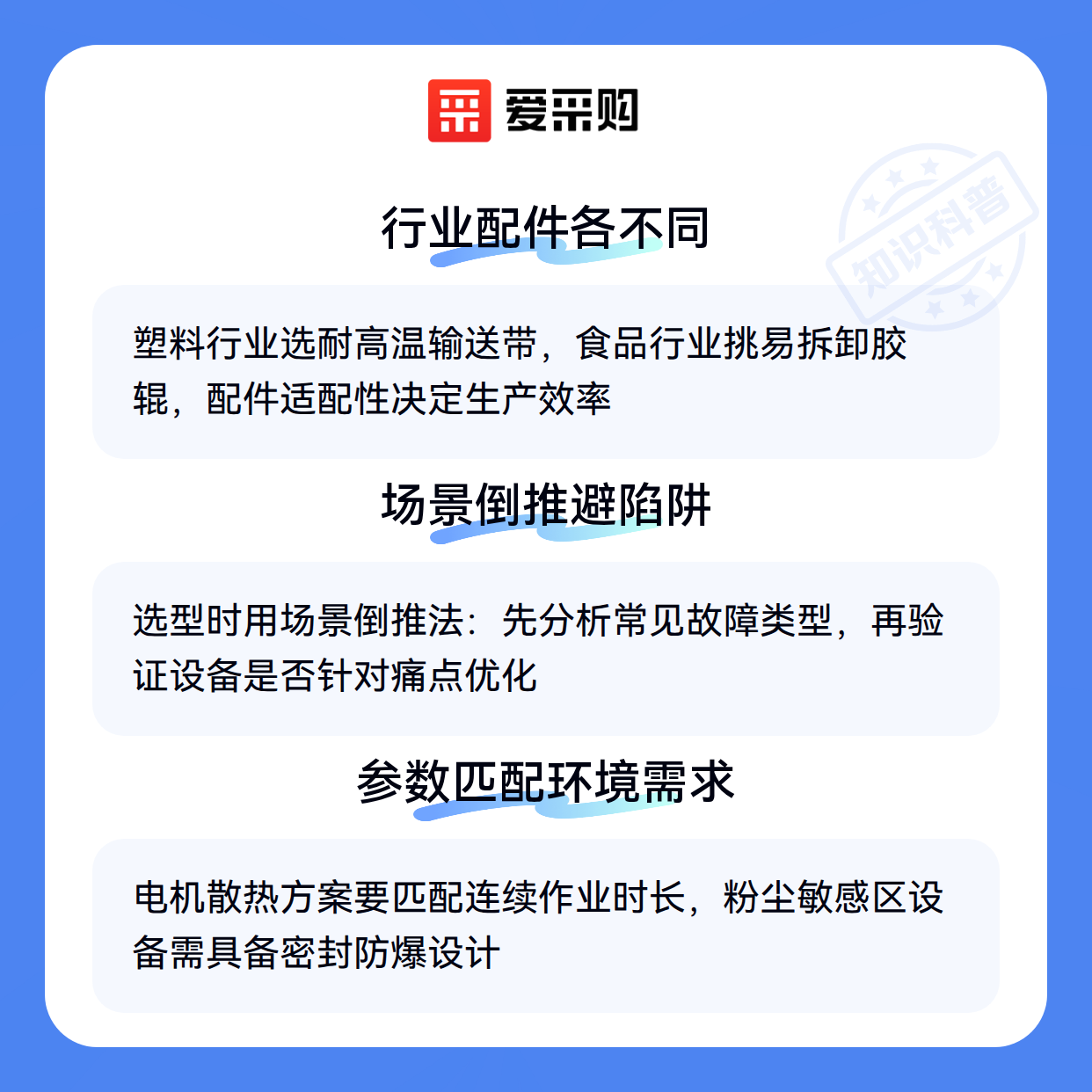 爱采购

行业配件各不同

塑料行业选耐高温输送带，食品行业挑易拆卸胶辊，配件适配性决定生产效率

场景倒推避陷阱

选型时用场景倒推法：先分析常见故障类型，再验证设备是否针对痛点优化

参数匹配环境需求

电机散热方案要匹配连续作业时长，粉尘敏感区设备需具备密封防爆设计

知识科普